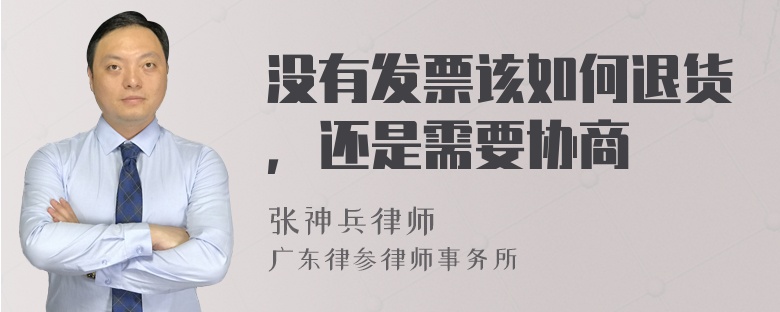 没有发票该如何退货，还是需要协商

张神兵律师
广东律参律师事务所